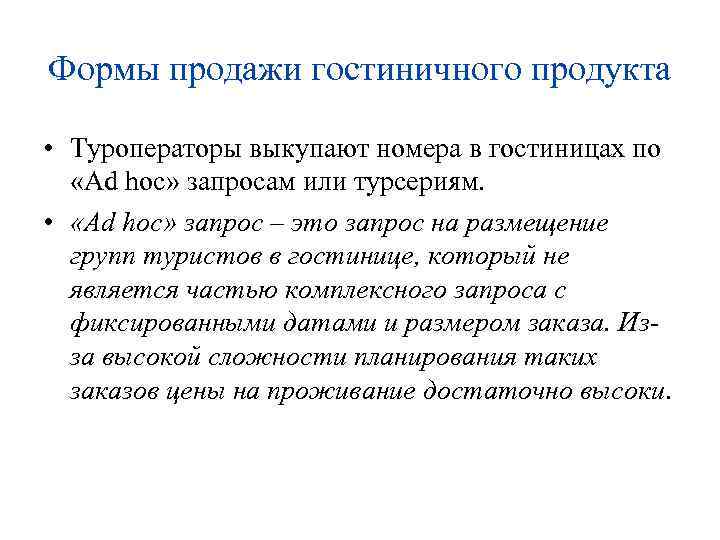 Формы продажи гостиничного продукта

• Туроператоры выкупают номера в гостиницах по «Ad hoc» запросам или турсериям.

• «Ad hoc» запрос – это запрос на размещение групп туристов в гостинице, который не является частью комплексного запроса с фиксированными датами и размером заказа. Из-за высокой сложности планирования таких заказов цены на проживание достаточно высоки.